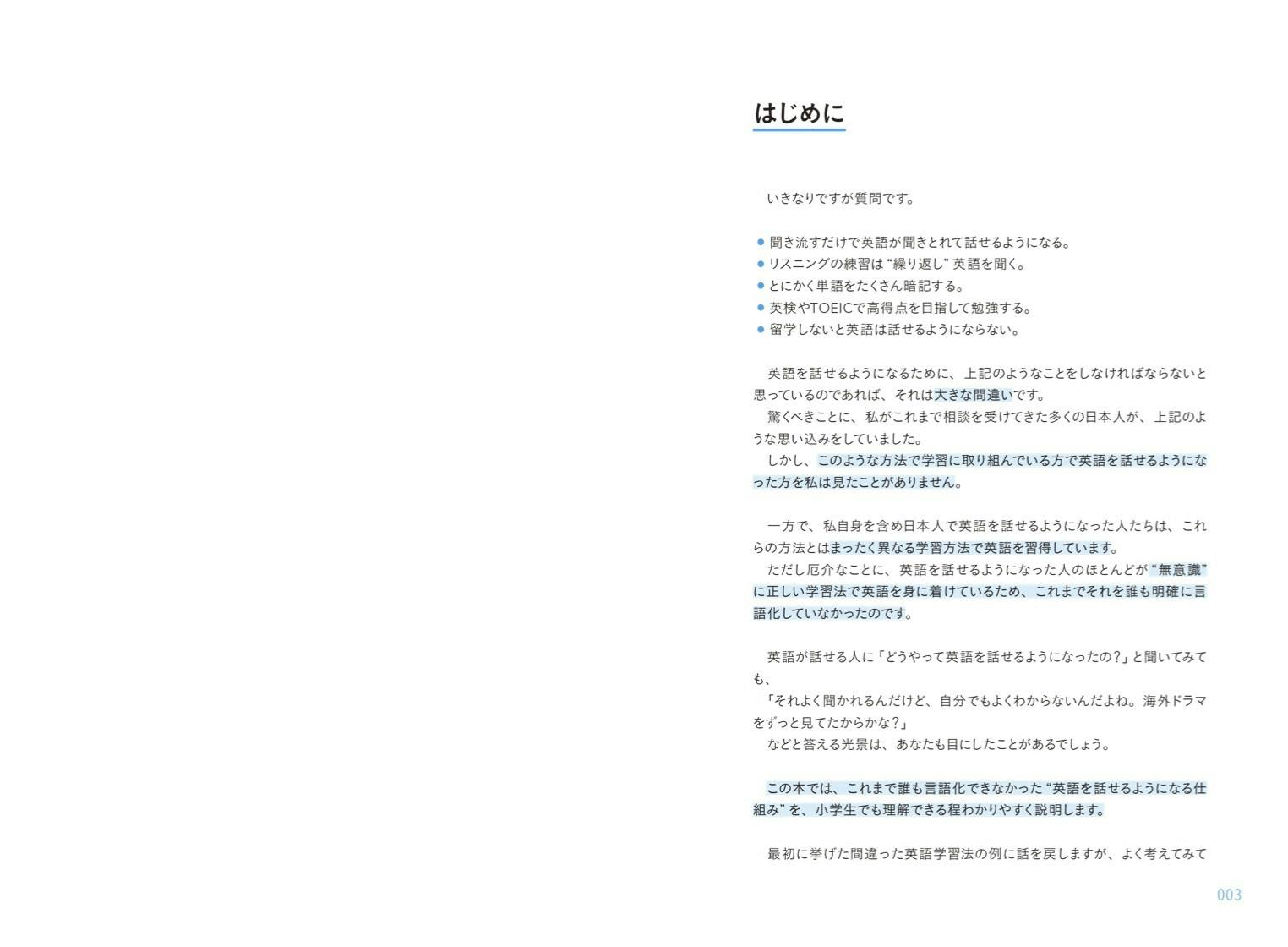 はじめに

いきなりですが質問です。

● 聞き流すだけで英語が聞きとれて話せるようになる。
● リスニングの練習は“繰り返し”英語を聞く。
● とにかく単語をたくさん暗記する。
● 英検やTOEICで高得点を目指して勉強する。
● 留学しないと英語は話せるようにならない。

英語を話せるようになるために、上記のようなことをしなければならないと思っているのであれば、それは大きな間違いです。
驚くべきことに、私がこれまで相談を受けてきた多くの日本人が、上記のような思い込みをしていました。
しかし、このような方法で学習に取り組んでいる方で英語を話せるようになった方を私は見たことがありません。

一方で、私自身を含め日本人で英語を話せるようになった人たちは、これらの方法とはまったく異なる学習方法で英語を習得しています。
ただし厄介なことに、英語を話せるようになった人のほとんどが“無意識”に正しい学習法で英語を身に着けているため、これまでそれを誰も明確に言語化していなかったのです。

英語が話せる人に「どうやって英語を話せるようになったの？」と聞いてみても、
「それよく聞かれるんだけど、自分でもよくわからないんだよね。海外ドラマをずっと見てたからかな？」
などと答える光景は、あなたも目にしたことがあるでしょう。

この本では、これまで誰も言語化できなかった“英語を話せるようになる仕組み”を、小学生でも理解できる程わかりやすく説明します。

最初に挙げた間違った英語学習法の例に話を戻しますが、よく考えてみて

003